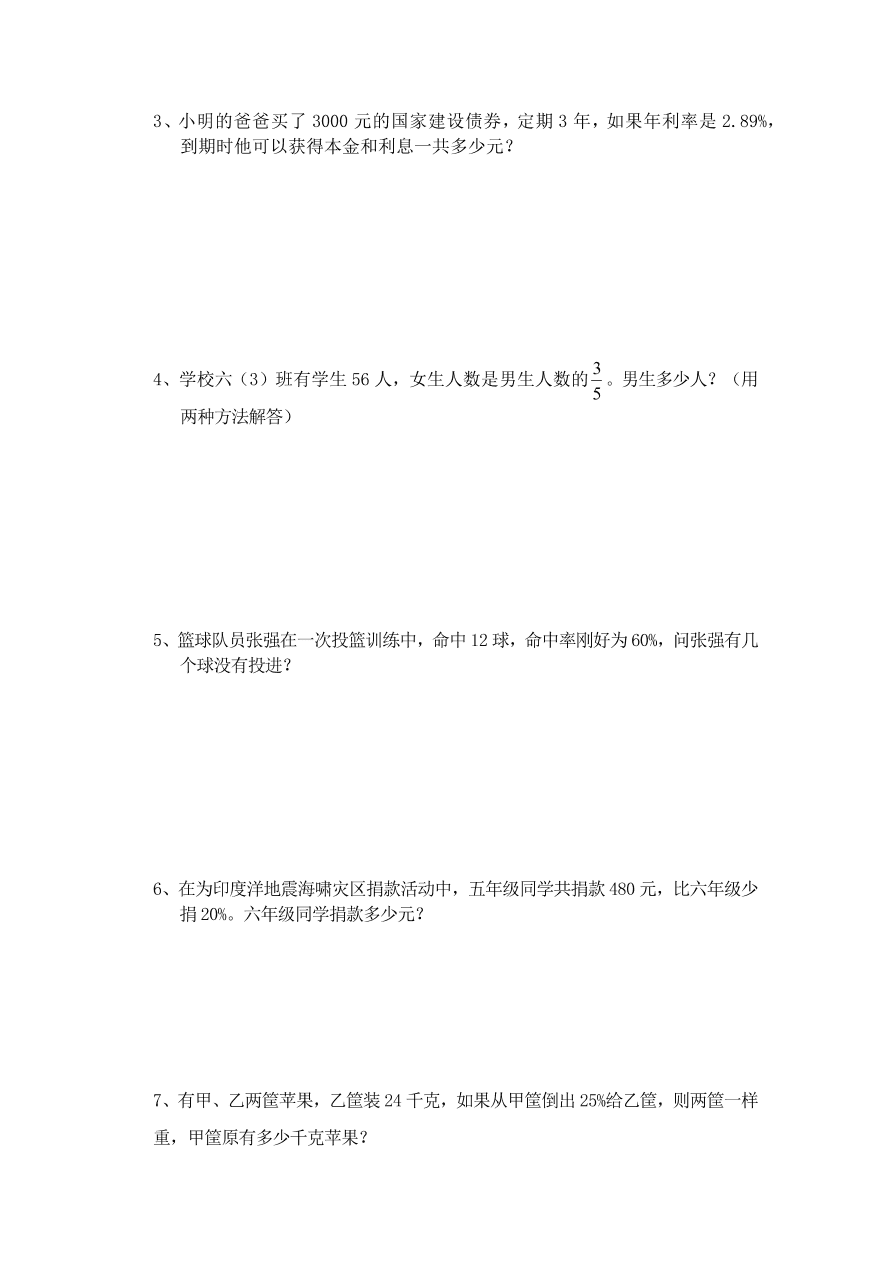 3、小明的爸爸买了 3000 元的国家建设债券，定期 3 年，如果年利率是 2.89%，到期时他可以获得本金和利息一共多少元？

4、学校六（3）班有学生 56 人，女生人数是男生人数的$\frac{3}{5}$。男生多少人？（用两种方法解答）

5、篮球队员张强在一次投篮训练中，命中 12 球，命中率刚好为 60%，问张强有几个球没有投进？

6、在为印度洋地震海啸灾区捐款活动中，五年级同学共捐款 480 元，比六年级少捐 20%。六年级同学捐款多少元？

7、有甲、乙两筐苹果，乙筐装 24 千克，如果从甲筐倒出 25%给乙筐，则两筐一样重，甲筐原有多少千克苹果？